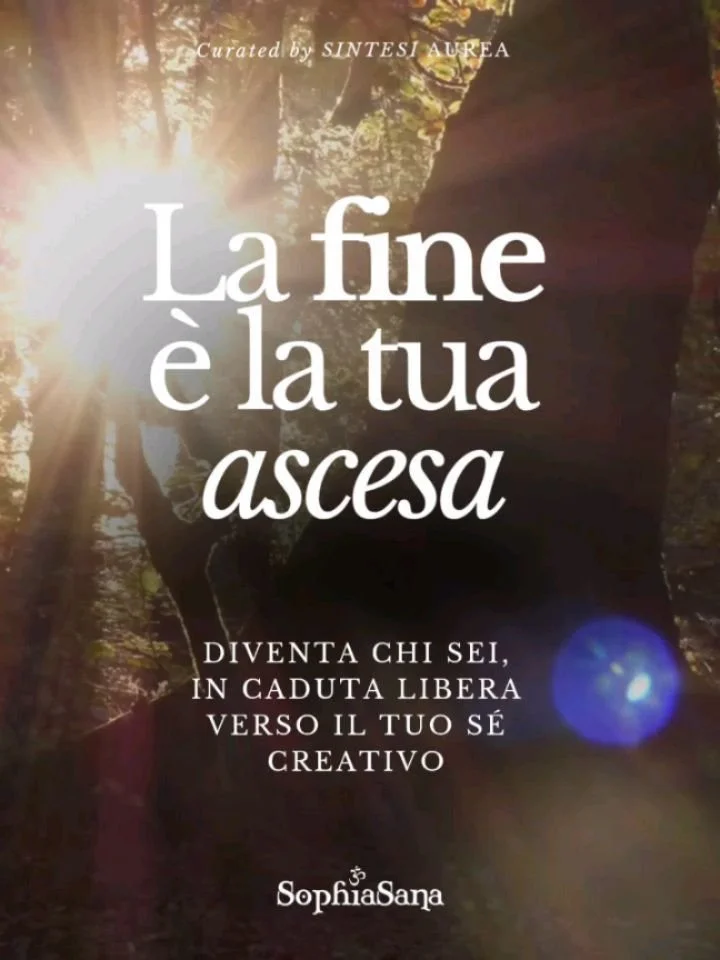 Curated by SINTESI AUREA

La fine è la tua ascesa

DIVENTA CHI SEI, IN CADUTA LIBERA VERSO IL TUO SÉ CREATIVO

SophiaSana